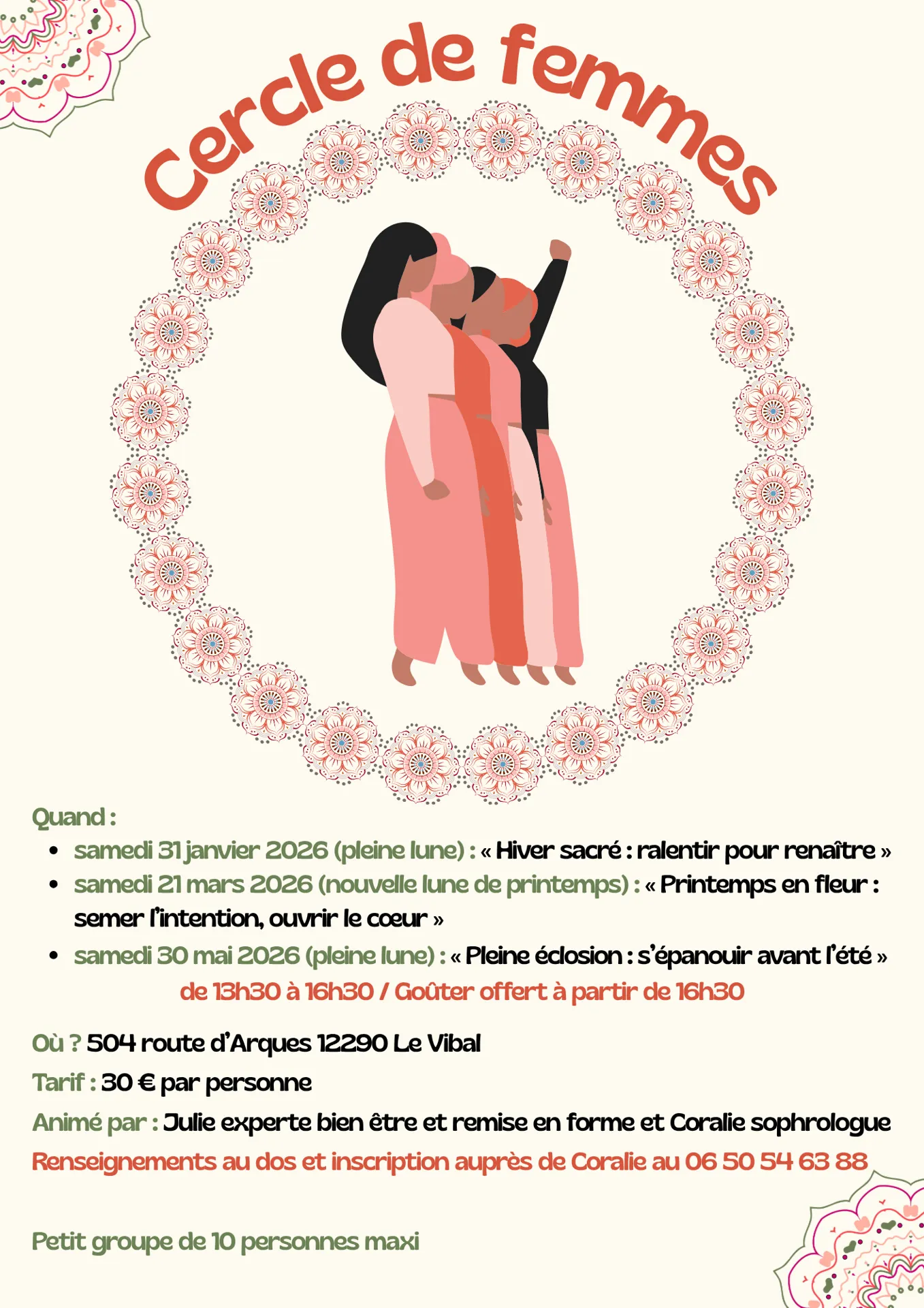 Cercle de femmes

Quand :

• samedi 31 janvier 2026 (pleine lune) : « Hiver sacré : ralentir pour renaître »
• samedi 21 mars 2026 (nouvelle lune de printemps) : « Printemps en fleur : semer l'intention, ouvrir le cœur »
• samedi 30 mai 2026 (pleine lune) : « Pleine éclosion : s'épanouir avant l'été »

de 13h30 à 16h30 / Goûter offert à partir de 16h30

Où ? 504 route d'Arques 12290 Le Vibal

Tarif : 30 € par personne

Animé par : Julie experte bien être et remise en forme et Coralie sophrologue

Renseignements au dos et inscription auprès de Coralie au 06 50 54 63 88

Petit groupe de 10 personnes maxi